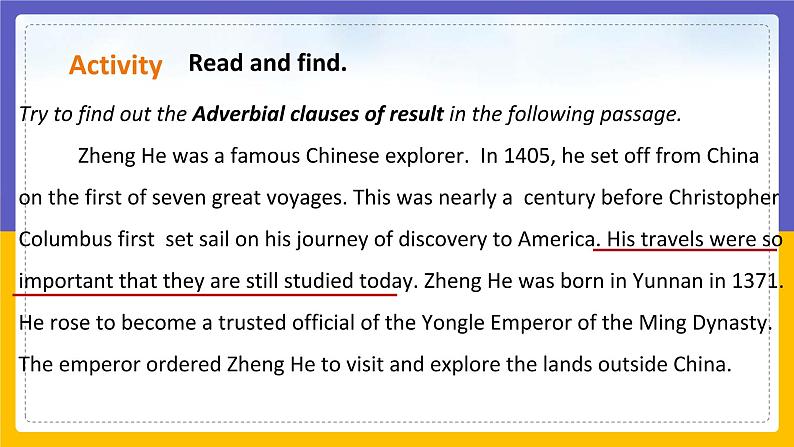 Activity Read and find.

Try to find out the Adverbial clauses of result in the following passage.

Zheng He was a famous Chinese explorer. In 1405, he set off from China on the first of seven great voyages. This was nearly a century before Christopher Columbus first set sail on his journey of discovery to America. His travels were so important that they are still studied today. Zheng He was born in Yunnan in 1371. He rose to become a trusted official of the Yongle Emperor of the Ming Dynasty. The emperor ordered Zheng He to visit and explore the lands outside China.